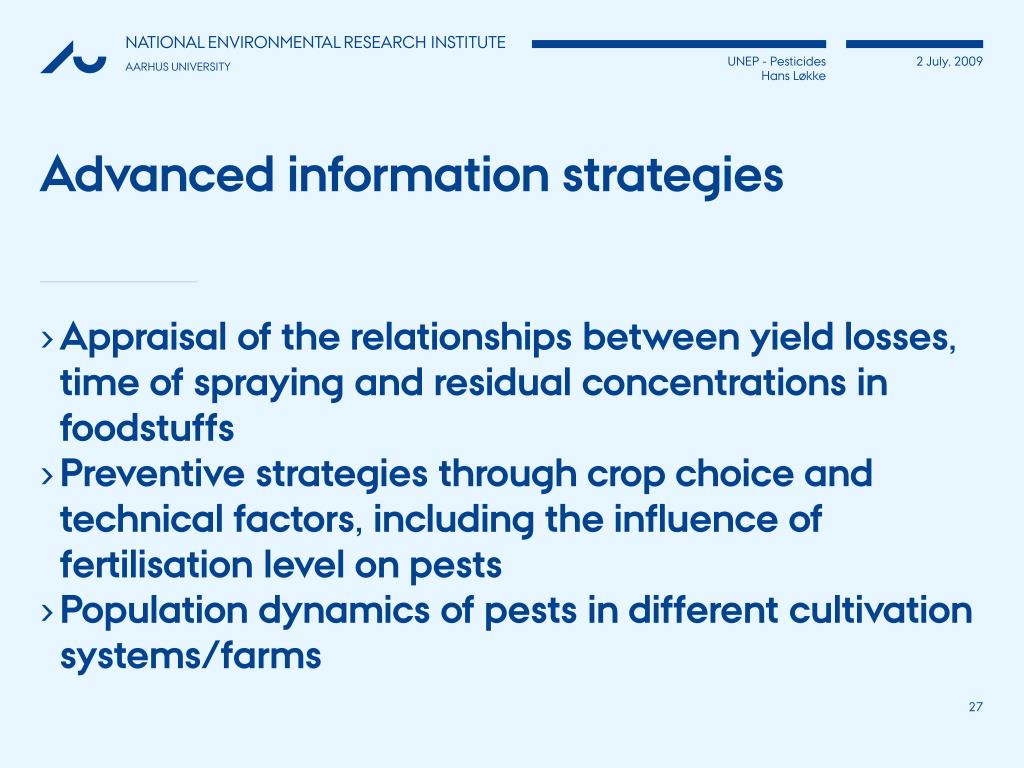 NATIONAL ENVIRONMENTAL RESEARCH INSTITUTE
AARHUS UNIVERSITY

UNEP - Pesticides
Hans Løkke

2 July, 2009

Advanced information strategies

› Appraisal of the relationships between yield losses, time of spraying and residual concentrations in foodstuffs
› Preventive strategies through crop choice and technical factors, including the influence of fertilisation level on pests
› Population dynamics of pests in different cultivation systems/farms

27